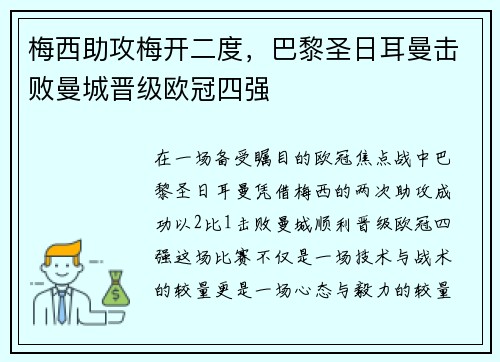 梅西助攻梅开二度，巴黎圣日耳曼击败曼城晋级欧冠四强

在一场备受瞩目的欧冠焦点战中巴黎圣日耳曼凭借梅西的两次助攻成功以2比1击败曼城顺利晋级欧冠四强这场比赛不仅是一场技术与战术的较量更是一场心态与毅力的较量

$